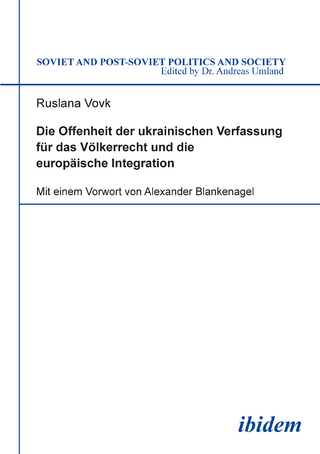 SOVIET AND POST-SOVIET POLITICS AND SOCIETY
Edited by Dr. Andreas Umland

Ruslana Vovk

Die Offenheit der ukrainischen Verfassung für das Völkerrecht und die europäische Integration

Mit einem Vorwort von Alexander Blankenagel

ibidem